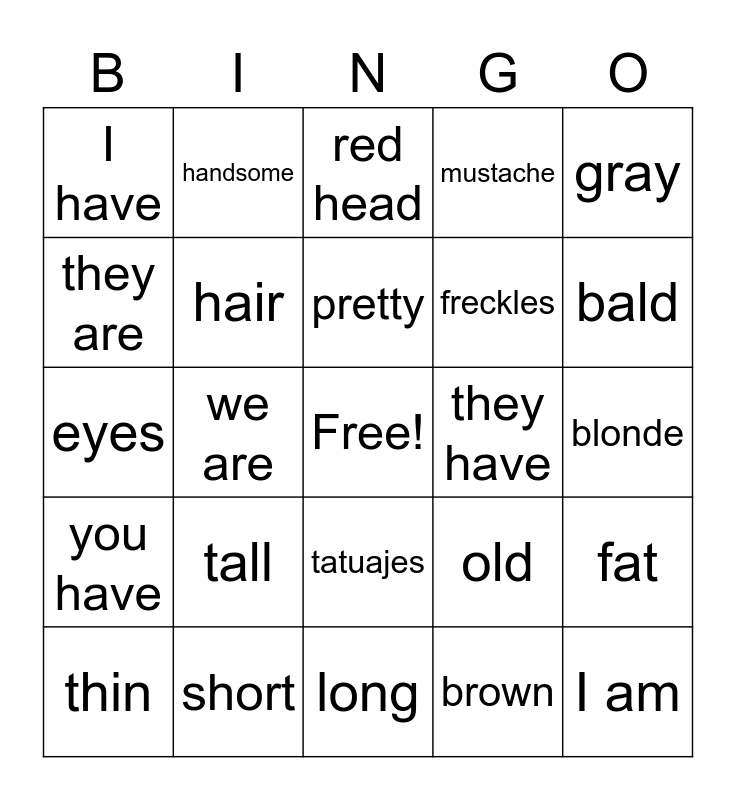 | B | I | N | G | O |
|---|---|---|---|---|
| I have | handsome | red head | mustache | gray |
| they are | hair | pretty | freckles | bald |
| eyes | we are | Free! | they have | blonde |
| you have | tall | tatuajes | old | fat |
| thin | short | long | brown | I am |